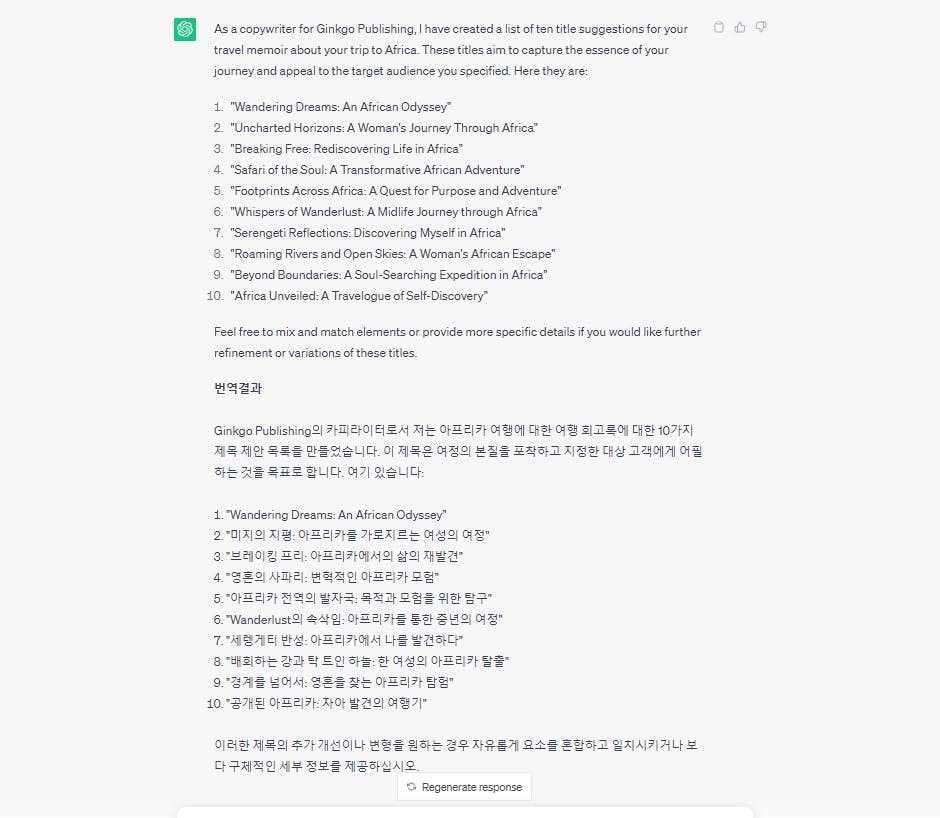 As a copywriter for Ginkgo Publishing, I have created a list of ten title suggestions for your travel memoir about your trip to Africa. These titles aim to capture the essence of your journey and appeal to the target audience you specified. Here they are:

1. "Wandering Dreams: An African Odyssey"
2. "Uncharted Horizons: A Woman's Journey Through Africa"
3. "Breaking Free: Rediscovering Life in Africa"
4. "Safari of the Soul: A Transformative African Adventure"
5. "Footprints Across Africa: A Quest for Purpose and Adventure"
6. "Whispers of Wanderlust: A Midlife Journey through Africa"
7. "Serengeti Reflections: Discovering Myself in Africa"
8. "Roaming Rivers and Open Skies: A Woman's African Escape"
9. "Beyond Boundaries: A Soul-Searching Expedition in Africa"
10. "Africa Unveiled: A Travelogue of Self-Discovery"

Feel free to mix and match elements or provide more specific details if you would like further refinement or variations of these titles.

번역결과

Ginkgo Publishing의 카피라이터로서 저는 아프리카 여행에 대한 여행 회고록에 대한 10가지 제목 제안 목록을 만들었습니다. 이 제목은 여정의 본질을 포착하고 지정한 대상 고객에게 어필하는 것을 목표로 합니다. 여기 있습니다:

1. "Wandering Dreams: An African Odyssey"
2. "미지의 지평: 아프리카를 가로지르는 여성의 여정"
3. "브레이킹 프리: 아프리카에서의 삶의 재발견"
4. "영혼의 사파리: 변혁적인 아프리카 모험"
5. "아프리카 전역의 발자국: 목적과 모험을 위한 탐구"
6. "Wanderlust의 속삭임: 아프리카를 통한 중년의 여정"
7. "세렝게티 반성: 아프리카에서 나를 발견하다"
8. "배회하는 강과 탁 트인 하늘: 한 여성의 아프리카 탈출"
9. "경계를 넘어서: 영혼을 찾는 아프리카 탐험"
10. "공개된 아프리카: 자아 발견의 여행기"

이러한 제목의 추가 개선이나 변형을 원하는 경우 자유롭게 요소를 혼합하고 일치시키거나 보다 구체적인 세부 정보를 제공하십시오.

Regenerate response